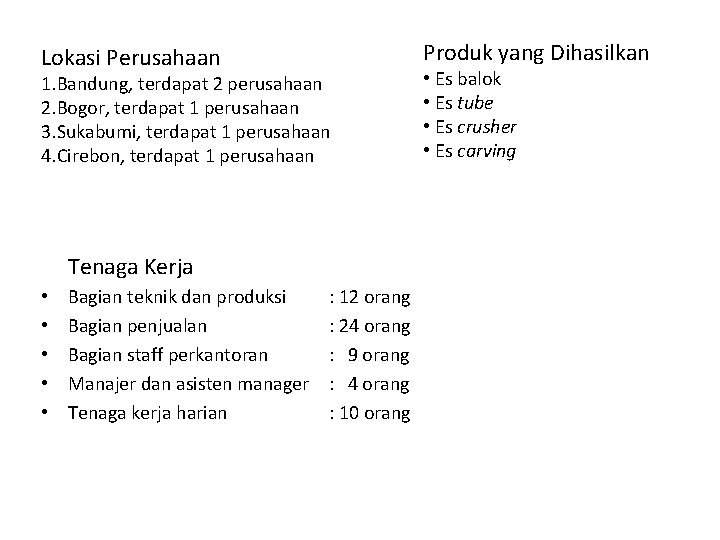 Lokasi Perusahaan
1.Bandung, terdapat 2 perusahaan
2.Bogor, terdapat 1 perusahaan
3.Sukabumi, terdapat 1 perusahaan
4.Cirebon, terdapat 1 perusahaan

Produk yang Dihasilkan
• Es balok
• Es tube
• Es crusher
• Es carving

Tenaga Kerja
• Bagian teknik dan produksi : 12 orang
• Bagian penjualan : 24 orang
• Bagian staff perkantoran : 9 orang
• Manajer dan asisten manager : 4 orang
• Tenaga kerja harian : 10 orang